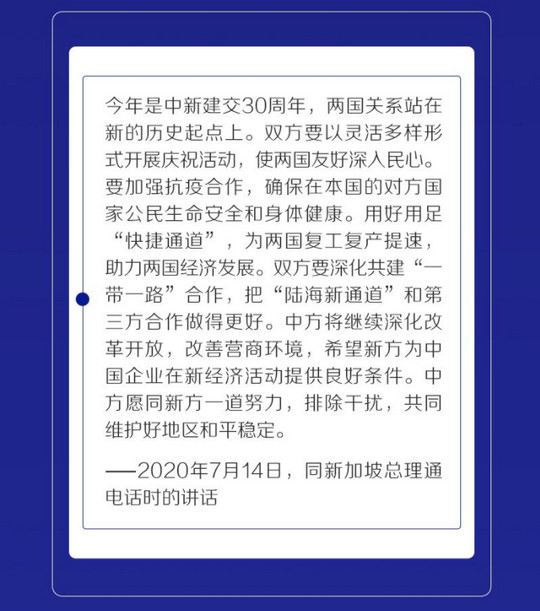 今年是中新建交30周年，两国关系站在新的历史起点上。双方要以灵活多样形式开展庆祝活动，使两国友好深入民心。要加强抗疫合作，确保在本国的对方国家公民生命安全和身体健康。用好用足“快捷通道”，为两国复工复产提速，助力两国经济发展。双方要深化共建“一带一路”合作，把“陆海新通道”和第三方合作做得更好。中方将继续深化改革开放，改善营商环境，希望新方为中国企业在新经济活动提供良好条件。中方愿同新方一道努力，排除干扰，共同维护好地区和平稳定。

——2020年7月14日，同新加坡总理通电话时的讲话